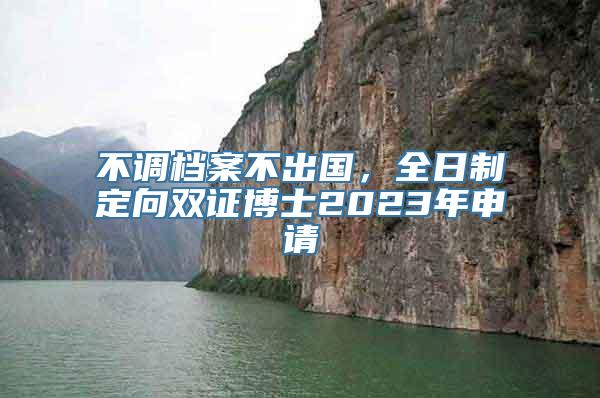 不调档案不出国，全日制定向双证博士2023年申请